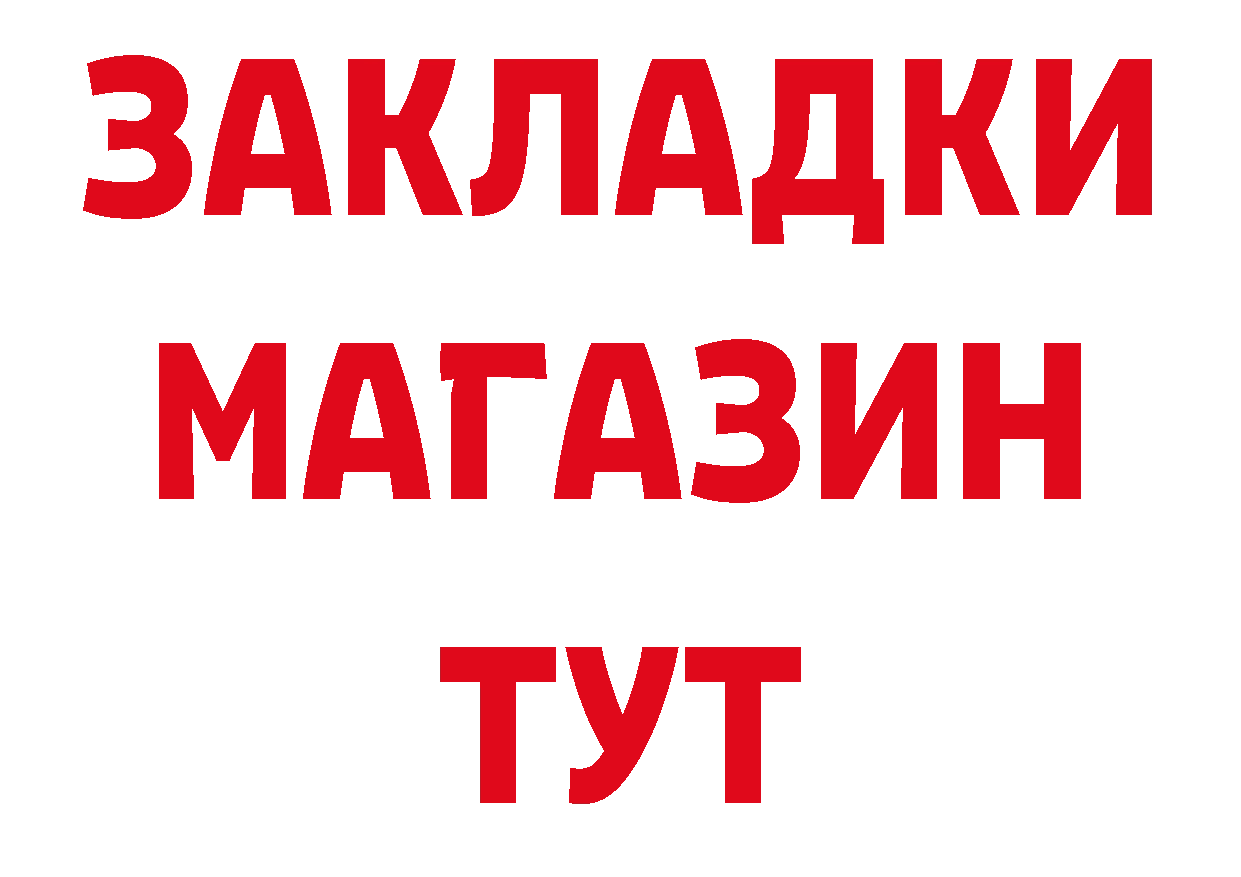 ЗАКЛАДКИ
МАГАЗИН
ТУТ